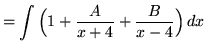 $= \int \left(1 + \frac{A}{x+4} + \frac{B}{x-4}\right) dx$